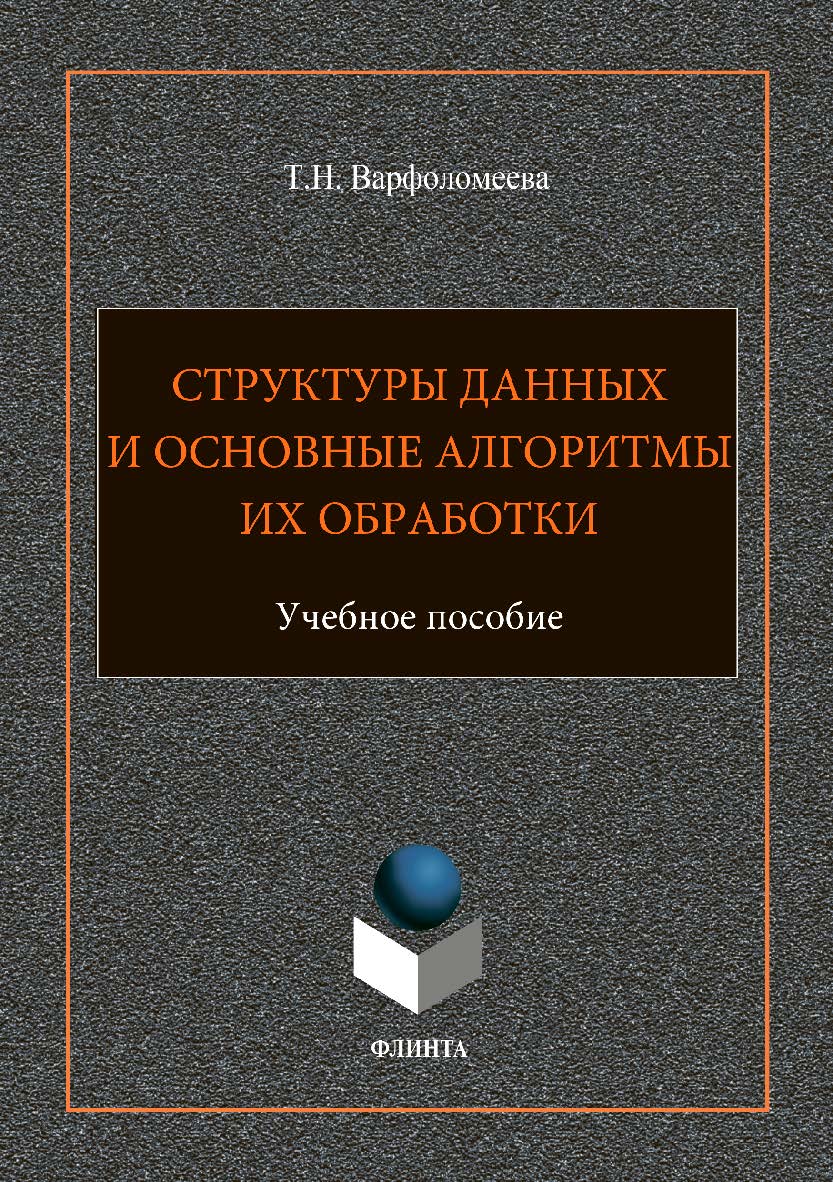 Т.Н. Варфоломеева

СТРУКТУРЫ ДАННЫХ И ОСНОВНЫЕ АЛГОРИТМЫ ИХ ОБРАБОТКИ

Учебное пособие

ФЛИНТА